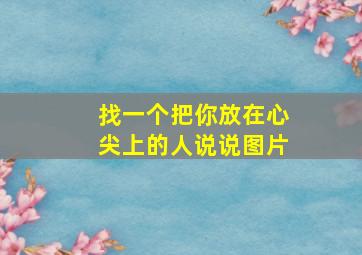 找一个把你放在心尖上的人说说图片